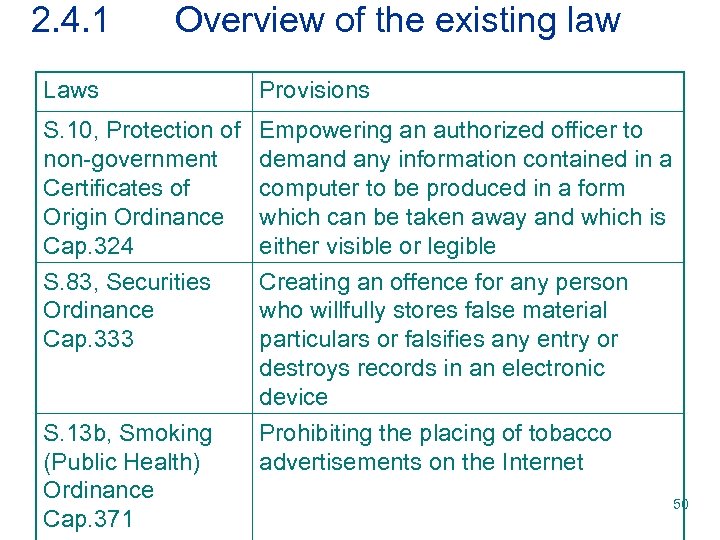 2.4.1 Overview of the existing law

| Laws | Provisions |
|---|---|
| S.10, Protection of non-government Certificates of Origin Ordinance Cap.324 | Empowering an authorized officer to demand any information contained in a computer to be produced in a form which can be taken away and which is either visible or legible |
| S.83, Securities Ordinance Cap.333 | Creating an offence for any person who willfully stores false material particulars or falsifies any entry or destroys records in an electronic device |
| S.13b, Smoking (Public Health) Ordinance Cap.371 | Prohibiting the placing of tobacco advertisements on the Internet |

50